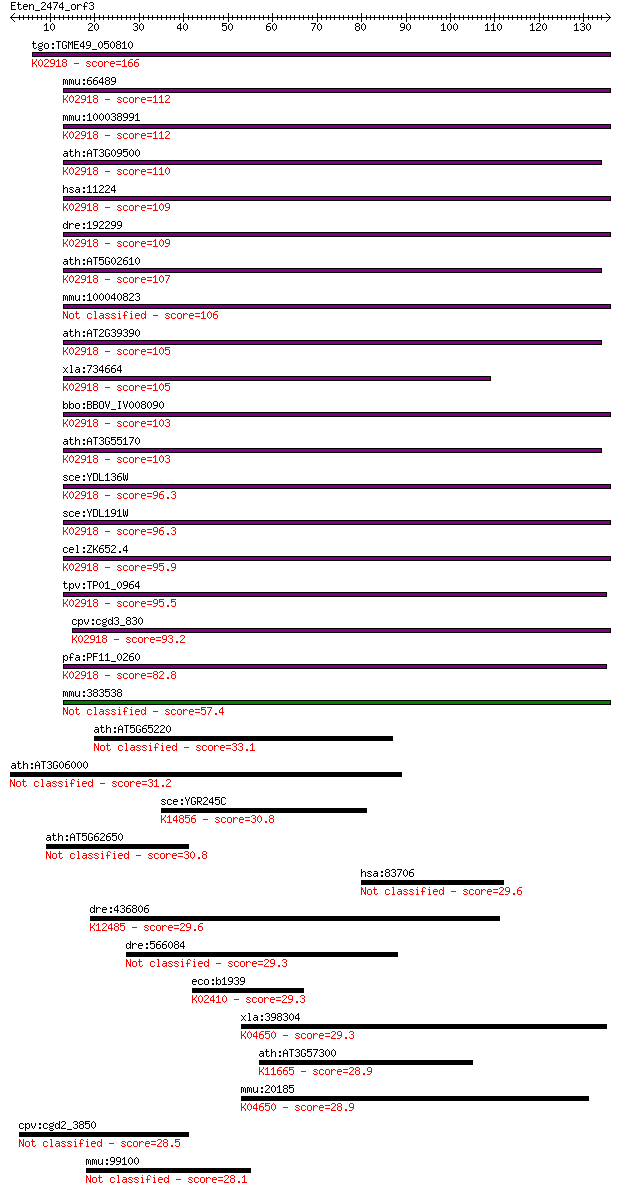 Eten_2474_orf3

10 20 30 40 50 60 70 80 90 100 110 120 130

tgo:TGME49_050810
K02918 - score=166

mmu:66489
K02918 - score=112

mmu:100038991
K02918 - score=112

ath:AT3G09500
K02918 - score=110

hsa:11224
K02918 - score=109

dre:192299
K02918 - score=109

ath:AT5G02610
K02918 - score=107

mmu:100040823
Not classified - score=106

ath:AT2G39390
K02918 - score=105

xla:734664
K02918 - score=105

bbo:BBOV_IV008090
K02918 - score=103

ath:AT3G55170
K02918 - score=103

sce:YDL136W
K02918 - score=96.3

sce:YDL191W
K02918 - score=96.3

cel:ZK652.4
K02918 - score=95.9

tpv:TP01_0964
K02918 - score=95.5

cpv:cgd3_830
K02918 - score=93.2

pfa:PF11_0260
K02918 - score=82.8

mmu:383538
Not classified - score=57.4

ath:AT5G65220
Not classified - score=33.1

ath:AT3G06000
Not classified - score=31.2

sce:YGR245C
K14856 - score=30.8

ath:AT5G62650
Not classified - score=30.8

hsa:83706
Not classified - score=29.6

dre:436806
K12485 - score=29.6

dre:566084
Not classified - score=29.3

eco:b1939
K02410 - score=29.3

xla:398304
K04650 - score=29.3

ath:AT3G57300
K11665 - score=28.9

mmu:20185
K04650 - score=28.9

cpv:cgd2_3850
Not classified - score=28.5

mmu:99100
Not classified - score=28.1